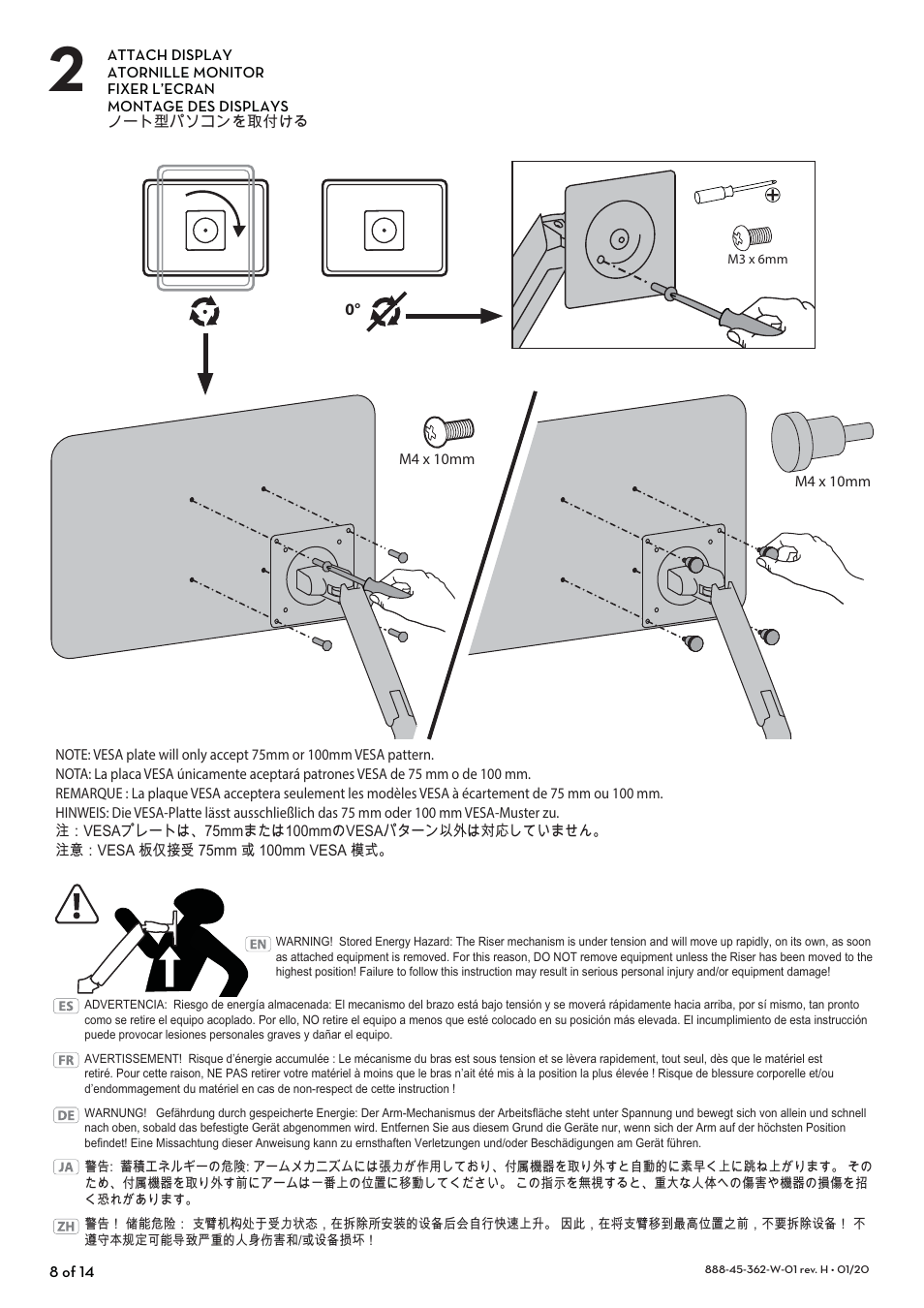 2
ATTACH DISPLAY
ATORNILLE MONITOR
FIXER L'ECRAN
MONTAGE DES DISPLAYS
ノート型パソコンを取付ける

0°

M3 x 6mm

M4 x 10mm

M4 x 10mm

NOTE: VESA plate will only accept 75mm or 100mm VESA pattern.
NOTA: La placa VESA únicamente aceptará patrones VESA de 75 mm o de 100 mm.
REMARQUE : La plaque VESA acceptera seulement les modèles VESA à écartement de 75 mm ou 100 mm.
HINWEIS: Die VESA-Platte lässt ausschließlich das 75 mm oder 100 mm VESA-Muster zu.
注：VESAプレートは、75mmまたは100mmのVESAパターン以外は対応していません。
注意：VESA 板仅接受 75mm 或 100mm VESA 模式。

EN WARNING! Stored Energy Hazard: The Riser mechanism is under tension and will move up rapidly, on its own, as soon as attached equipment is removed. For this reason, DO NOT remove equipment unless the Riser has been moved to the highest position! Failure to follow this instruction may result in serious personal injury and/or equipment damage!

ES ADVERTENCIA: Riesgo de energía almacenada: El mecanismo del brazo está bajo tensión y se moverá rápidamente hacia arriba, por sí mismo, tan pronto como se retire el equipo acoplado. Por ello, NO retire el equipo a menos que esté colocado en su posición más elevada. El incumplimiento de esta instrucción puede provocar lesiones personales graves y dañar el equipo.

FR AVERTISSEMENT! Risque d'énergie accumulée : Le mécanisme du bras est sous tension et se lèvera rapidement, tout seul, dès que le matériel est retiré. Pour cette raison, NE PAS retirer votre matériel à moins que le bras n'ait été mis à la position la plus élevée ! Risque de blessure corporelle et/ou d'endommagement du matériel en cas de non-respect de cette instruction !

DE WARNUNG! Gefährdung durch gespeicherte Energie: Der Arm-Mechanismus der Arbeitsfläche steht unter Spannung und bewegt sich von allein und schnell nach oben, sobald das befestigte Gerät abgenommen wird. Entfernen Sie aus diesem Grund die Geräte nur, wenn sich der Arm auf der höchsten Position befindet! Eine Missachtung dieser Anweisung kann zu ernsthaften Verletzungen und/oder Beschädigungen am Gerät führen.

JA 警告: 蓄積エネルギーの危険: アームメカニズムには張力が作用しており、付属機器を取り外すと自動的に素早く上に跳ね上がります。 そのため、付属機器を取り外す前にアームは一番上の位置に移動してください。 この指示を無視すると、重大な人体への傷害や機器の損傷を招く恐れがあります。

ZH 警告！ 储能危险： 支臂机构处于受力状态，在拆除所安装的设备后会自行快速上升。 因此，在将支臂移到最高位置之前，不要拆除设备！ 不遵守本规定可能导致严重的人身伤害和/或设备损坏！

8 of 14
888-45-362-W-01 rev. H • 01/20